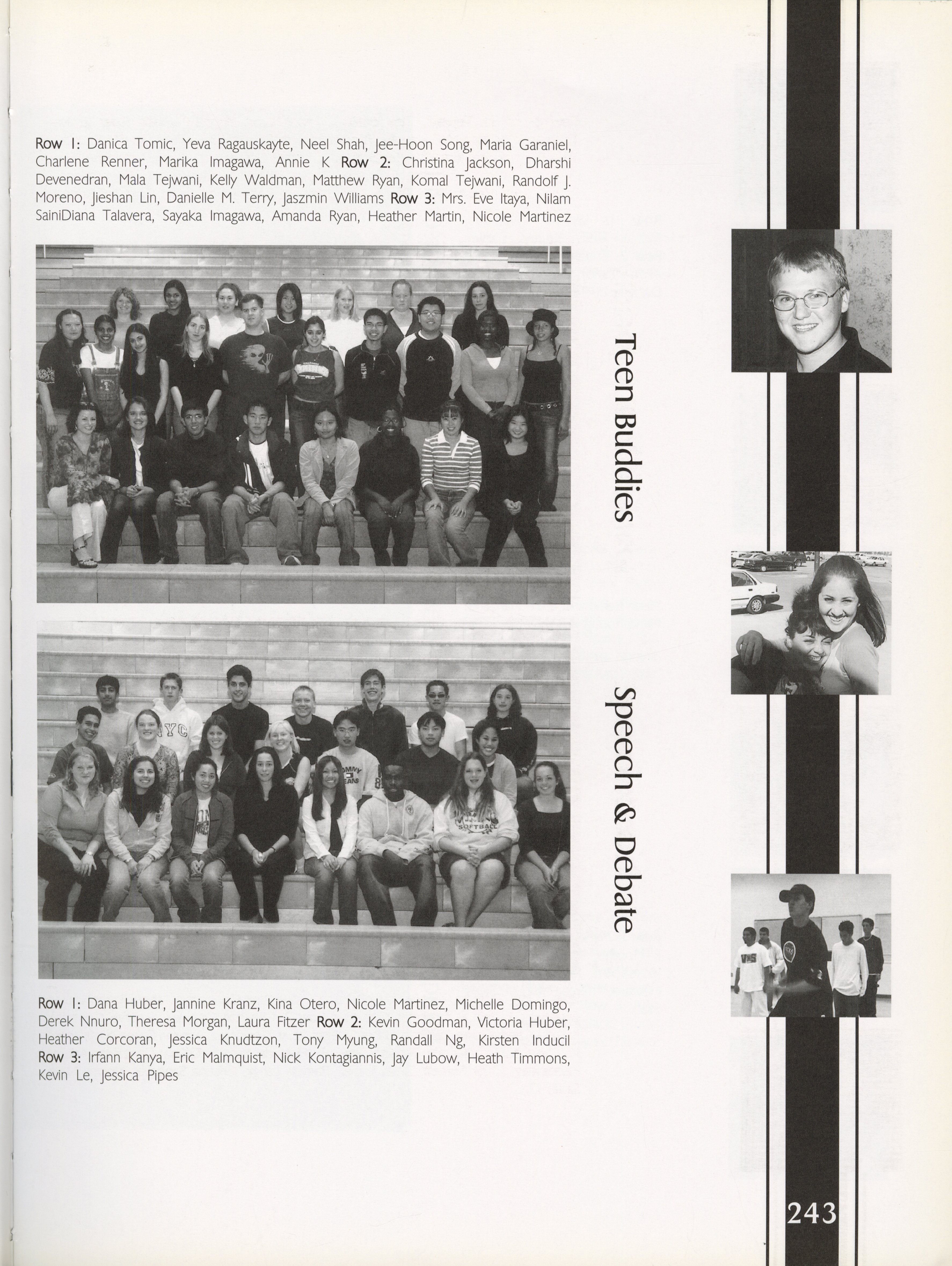 Row 1: Danica Tomic, Yeva Ragauskayte, Neel Shah, Jee-Hoon Song, Maria Garaniel, Charlene Renner, Marika Imagawa, Annie K Row 2: Christina Jackson, Dharshi Devenedran, Mala Tejwani, Kelly Waldman, Matthew Ryan, Komal Tejwani, Randolf J. Moreno, Jieshan Lin, Danielle M. Terry, Jaszmin Williams Row 3: Mrs. Eve Itaya, Nilam SainiDiana Talavera, Sayaka Imagawa, Amanda Ryan, Heather Martin, Nicole Martinez

Teen Buddies

Speech & Debate

Row 1: Dana Huber, Jannine Kranz, Kina Otero, Nicole Martinez, Michelle Domingo, Derek Nnuro, Theresa Morgan, Laura Fitzer Row 2: Kevin Goodman, Victoria Huber, Heather Corcoran, Jessica Knudtzon, Tony Myung, Randall Ng, Kirsten Inducil Row 3: Irfann Kanya, Eric Malmquist, Nick Kontagiannis, Jay Lubow, Heath Timmons, Kevin Le, Jessica Pipes

243